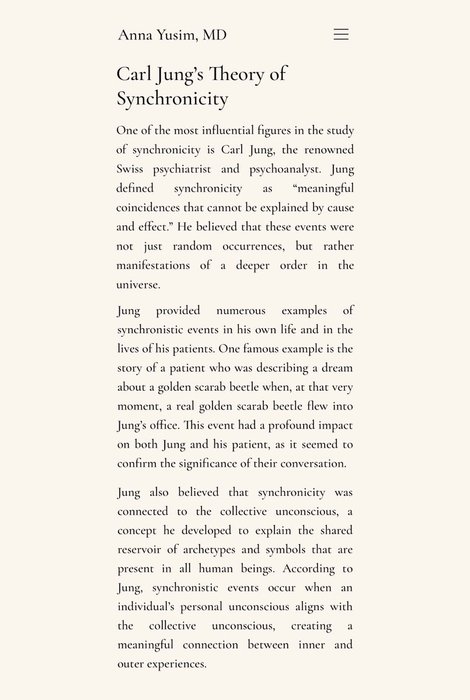 Anna Yusim, MD

Carl Jung's Theory of Synchronicity

One of the most influential figures in the study of synchronicity is Carl Jung, the renowned Swiss psychiatrist and psychoanalyst. Jung defined synchronicity as "meaningful coincidences that cannot be explained by cause and effect." He believed that these events were not just random occurrences, but rather manifestations of a deeper order in the universe.

Jung provided numerous examples of synchronistic events in his own life and in the lives of his patients. One famous example is the story of a patient who was describing a dream about a golden scarab beetle when, at that very moment, a real golden scarab beetle flew into Jung's office. This event had a profound impact on both Jung and his patient, as it seemed to confirm the significance of their conversation.

Jung also believed that synchronicity was connected to the collective unconscious, a concept he developed to explain the shared reservoir of archetypes and symbols that are present in all human beings. According to Jung, synchronistic events occur when an individual's personal unconscious aligns with the collective unconscious, creating a meaningful connection between inner and outer experiences.